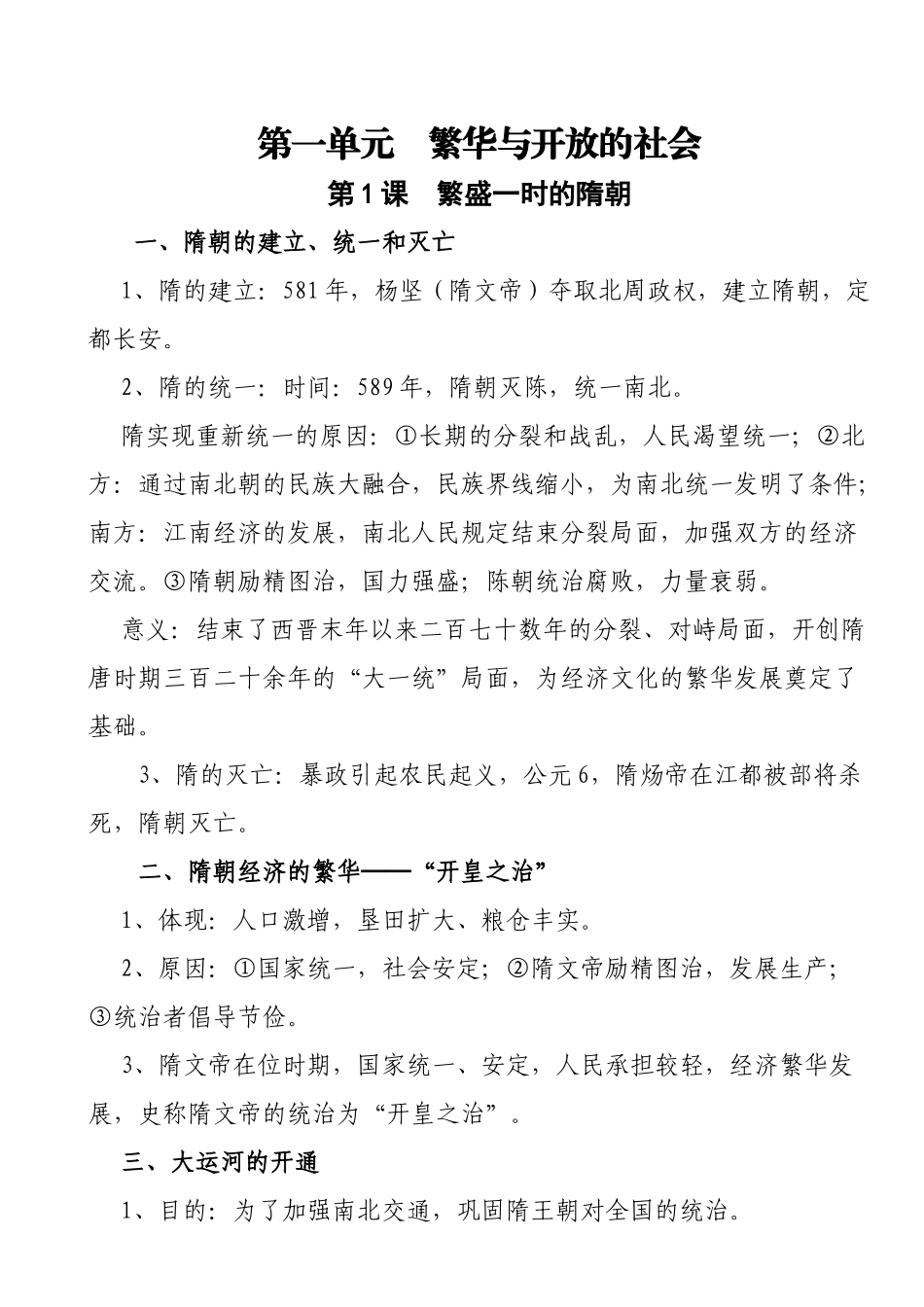 第一单元　繁华与开放的社会

第1课　繁盛一时的隋朝

一、隋朝的建立、统一和灭亡

1、隋的建立：581年，杨坚（隋文帝）夺取北周政权，建立隋朝，定都长安。

2、隋的统一：时间：589年，隋朝灭陈，统一南北。

隋实现重新统一的原因：①长期的分裂和战乱，人民渴望统一；②北方：通过南北朝的民族大融合，民族界线缩小，为南北统一发明了条件；南方：江南经济的发展，南北人民规定结束分裂局面，加强双方的经济交流。③隋朝励精图治，国力强盛；陈朝统治腐败，力量衰弱。

意义：结束了西晋末年以来二百七十数年的分裂、对峙局面，开创隋唐时期三百二十余年的“大一统”局面，为经济文化的繁华发展奠定了基础。

3、隋的灭亡：暴政引起农民起义，公元6，隋炀帝在江都被部将杀死，隋朝灭亡。

二、隋朝经济的繁华——“开皇之治”

1、体现：人口激增，垦田扩大、粮仓丰实。

2、原因：①国家统一，社会安定；②隋文帝励精图治，发展生产；③统治者倡导节俭。

3、隋文帝在位时期，国家统一、安定，人民承担较轻，经济繁华发展，史称隋文帝的统治为“开皇之治”。

三、大运河的开通

1、目的：为了加强南北交通，巩固隋王朝对全国的统治。